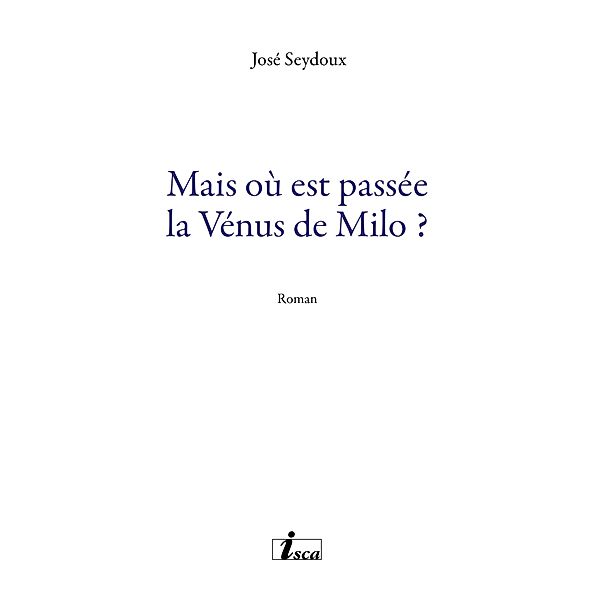 José Seydoux

Mais où est passée la Vénus de Milo ?

Roman

isca